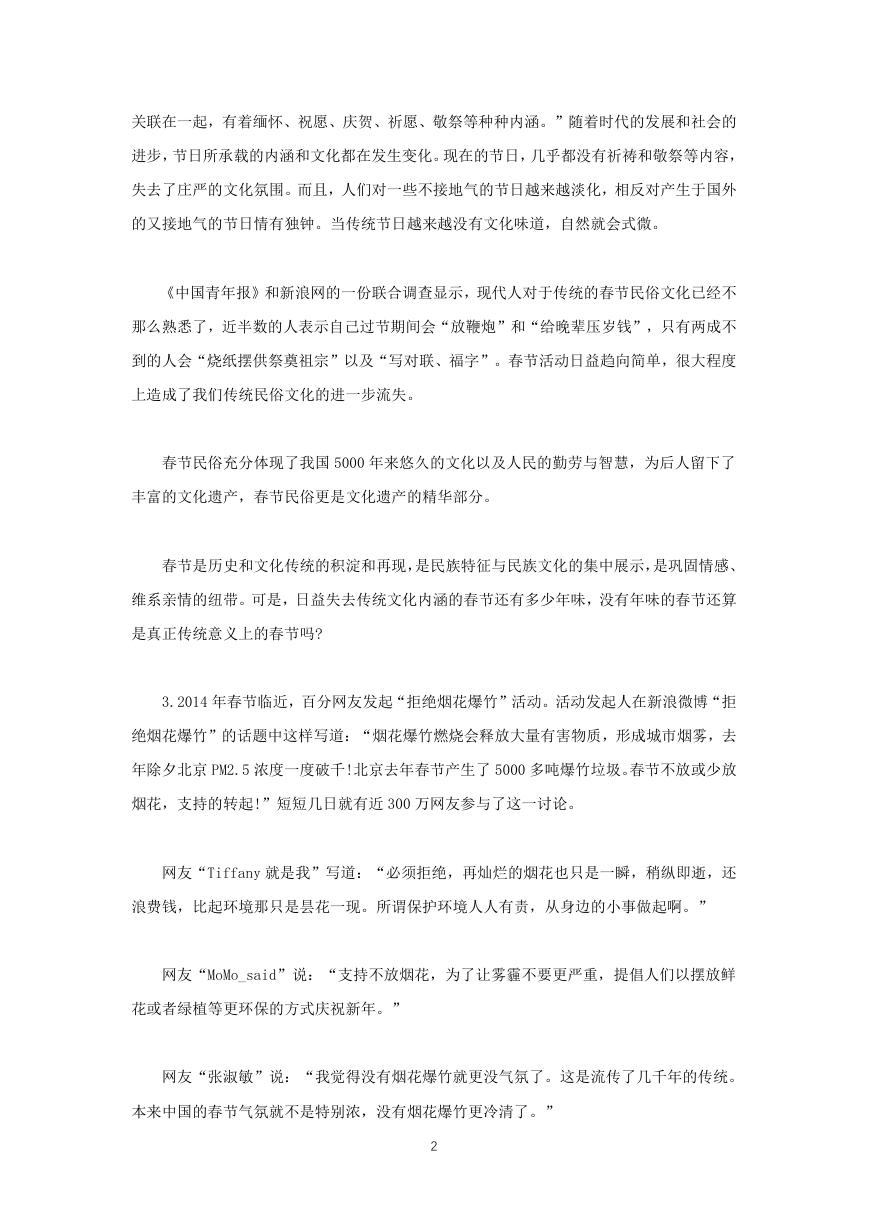 关联在一起，有着缅怀、祝愿、庆贺、祈愿、敬祭等种种内涵。”随着时代的发展和社会的进步，节日所承载的内涵和文化都在发生变化。现在的节日，几乎都没有祈祷和敬祭等内容，失去了庄严的文化氛围。而且，人们对一些不接地气的节日越来越淡化，相反对产生于国外的又接地气的节日情有独钟。当传统节日越来越没有文化味道，自然就会式微。

《中国青年报》和新浪网的一份联合调查显示，现代人对于传统的春节民俗文化已经不那么熟悉了，近半数的人表示自己过节期间会“放鞭炮”和“给晚辈压岁钱”，只有两成不到的人会“烧纸摆供祭奠祖宗”以及“写对联、福字”。春节活动日益趋向简单，很大程度上造成了我们传统民俗文化的进一步流失。

春节民俗充分体现了我国5000年来悠久的文化以及人民的勤劳与智慧，为后人留下了丰富的文化遗产，春节民俗更是文化遗产的精华部分。

春节是历史和文化传统的积淀和再现，是民族特征与民族文化的集中展示，是巩固情感、维系亲情的纽带。可是，日益失去传统文化内涵的春节还有多少年味，没有年味的春节还算是真正传统意义上的春节吗?

3.2014年春节临近，百分网友发起“拒绝烟花爆竹”活动。活动发起人在新浪微博“拒绝烟花爆竹”的话题中这样写道：“烟花爆竹燃烧会释放大量有害物质，形成城市烟雾，去年除夕北京PM2.5浓度一度破千!北京去年春节产生了5000多吨爆竹垃圾。春节不放或少放烟花，支持的转起!”短短几日就有近300万网友参与了这一讨论。

网友“Tiffany就是我”写道：“必须拒绝，再灿烂的烟花也只是一瞬，稍纵即逝，还浪费钱，比起环境那只是昙花一现。所谓保护环境人人有责，从身边的小事做起啊。”

网友“MoMo_said”说：“支持不放烟花，为了让雾霾不要更严重，提倡人们以摆放鲜花或者绿植等更环保的方式庆祝新年。”

网友“张淑敏”说：“我觉得没有烟花爆竹就更没气氛了。这是流传了几千年的传统。本来中国的春节气氛就不是特别浓，没有烟花爆竹更冷清了。”

2